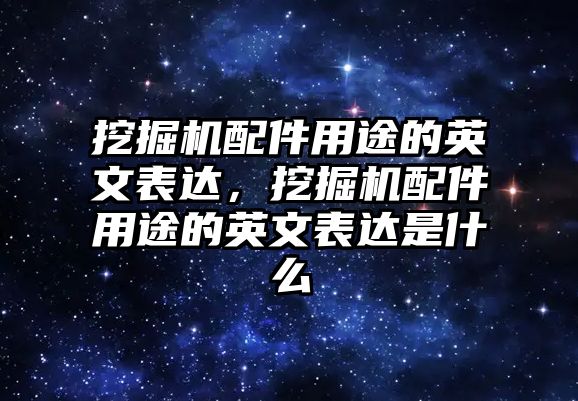 挖掘机配件用途的英文表达，挖掘机配件用途的英文表达是什么